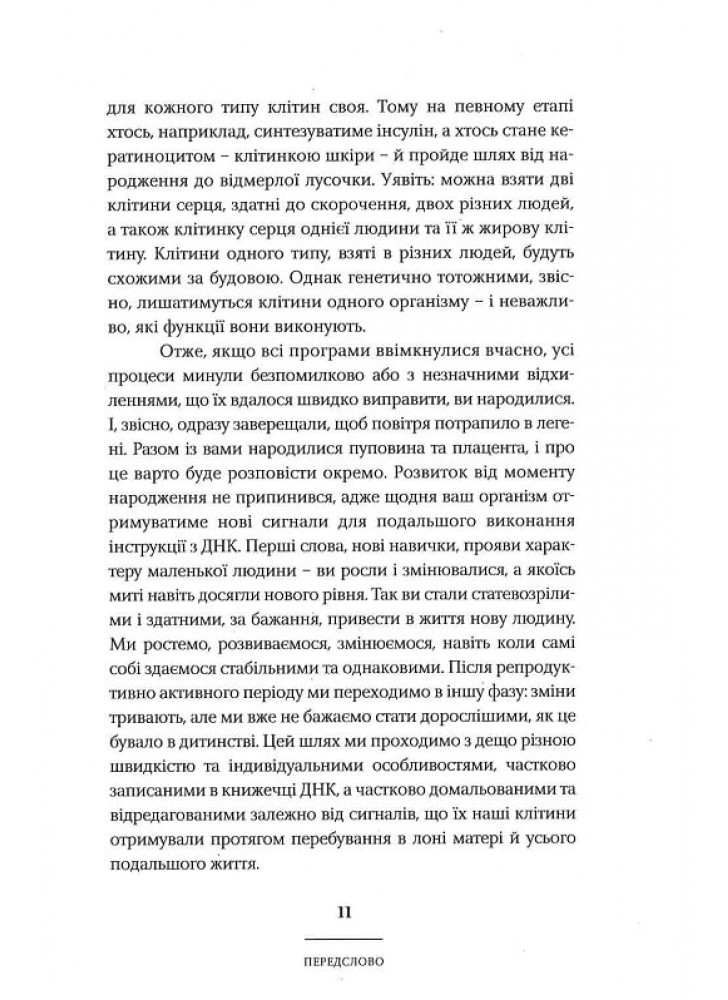 для кожного типу клітин своя. Тому на певному етапі хтось, наприклад, синтезуватиме інсулін, а хтось стане кератиноцитом – клітинкою шкіри – й пройде шлях від народження до відмерлої лусочки. Уявіть: можна взяти дві клітини серця, здатні до скорочення, двох різних людей, а також клітинку серця однієї людини та її ж жирову клітину. Клітини одного типу, взяті в різних людей, будуть схожими за будовою. Однак генетично тотожними, звісно, лишатимуться клітини одного організму – і неважливо, які функції вони виконують.

Отже, якщо всі програми ввімкнулися вчасно, усі процеси минули безпомилково або з незначними відхиленнями, що їх вдалося швидко виправити, ви народилися. І, звісно, одразу заверещали, щоб повітря потрапило в легені. Разом із вами народилися пуповина та плацента, і про це варто буде розповісти окремо. Розвиток від моменту народження не припинився, адже щодня ваш організм отримуватиме нові сигнали для подальшого виконання інструкції з ДНК. Перші слова, нові навички, прояви характеру маленької людини – ви росли і змінювалися, а якоїсь миті навіть досягли нового рівня. Так ви стали статевозрілими і здатними, за бажання, привести в життя нову людину. Ми ростемо, розвиваємося, змінюємося, навіть коли самі собі здаємося стабільними та однаковими. Після репродуктивно активного періоду ми переходимо в іншу фазу: зміни тривають, але ми вже не бажаємо стати дорослішими, як це бувало в дитинстві. Цей шлях ми проходимо з дещо різною швидкістю та індивідуальними особливостями, частково записаними в книжечці ДНК, а частково домальованими та відредагованими залежно від сигналів, що їх наші клітини отримували протягом перебування в лоні матері й усього подальшого життя.

11

ПЕРЕДСЛОВО